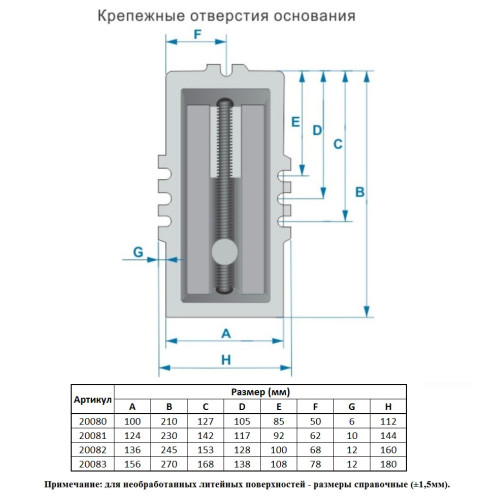 Крепежные отверстия основания

F

E

D

C

B

G

A

H

| Артикул | Размер (мм) | | | | | | | |
|---|---|---|---|---|---|---|---|---|
| | A | B | C | D | E | F | G | H |
| 20080 | 100 | 210 | 127 | 105 | 85 | 50 | 6 | 112 |
| 20081 | 124 | 230 | 142 | 117 | 92 | 62 | 10 | 144 |
| 20082 | 136 | 245 | 153 | 128 | 100 | 68 | 12 | 160 |
| 20083 | 156 | 270 | 168 | 138 | 108 | 78 | 12 | 180 |

Примечание: для необработанных литейных поверхностей - размеры справочные (±1,5мм).